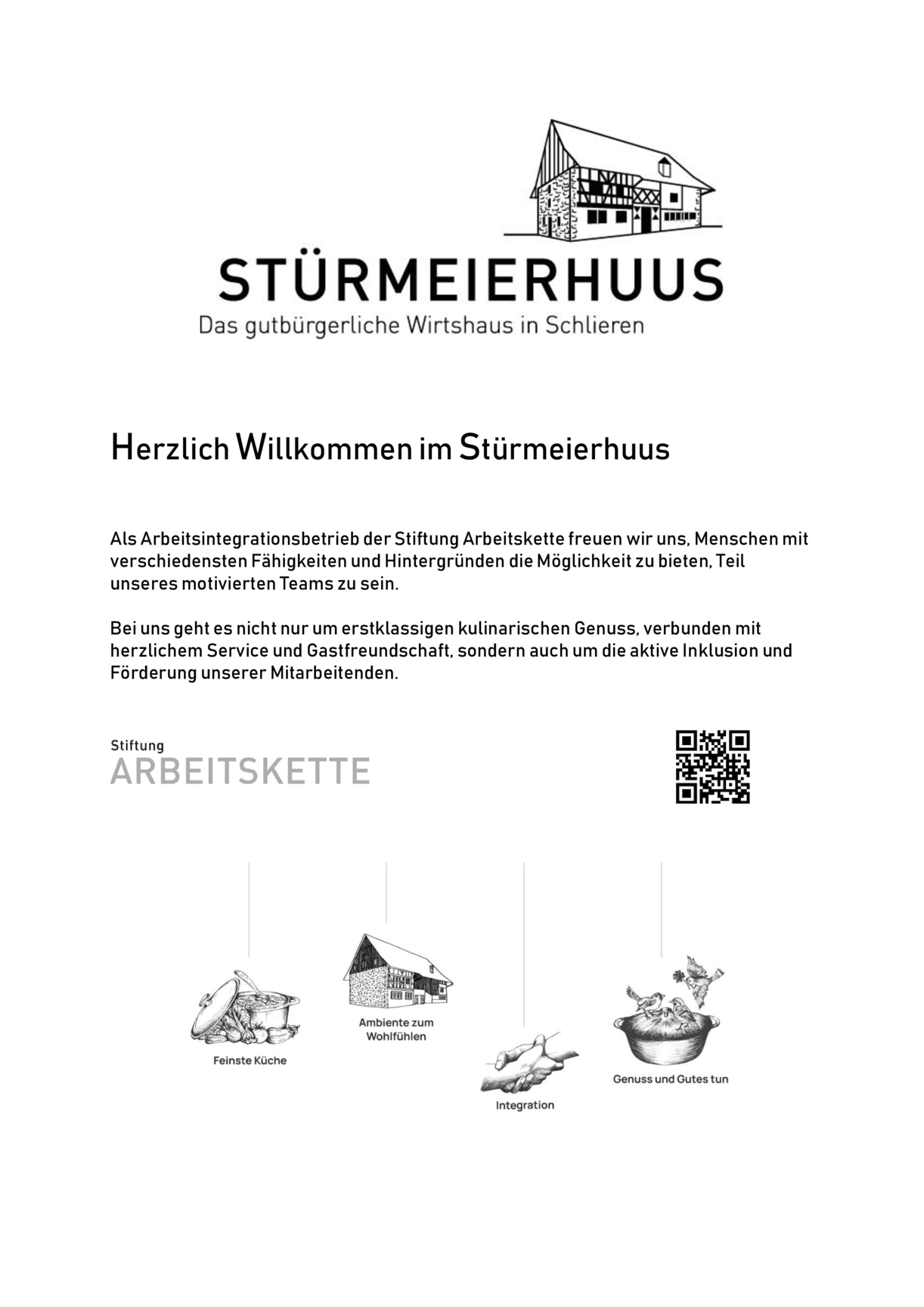 STÜRMEIERHUUS
Das gutbürgerliche Wirtshaus in Schlieren

Herzlich Willkommen im Stürmeierhuus

Als Arbeitsintegrationsbetrieb der Stiftung Arbeitskette freuen wir uns, Menschen mit verschiedensten Fähigkeiten und Hintergründen die Möglichkeit zu bieten, Teil unseres motivierten Teams zu sein.

Bei uns geht es nicht nur um erstklassigen kulinarischen Genuss, verbunden mit herzlichem Service und Gastfreundschaft, sondern auch um die aktive Inklusion und Förderung unserer Mitarbeitenden.

Stiftung
ARBEITSKETTE

Feinste Küche

Ambiente zum Wohlfühlen

Integration

Genuss und Gutes tun